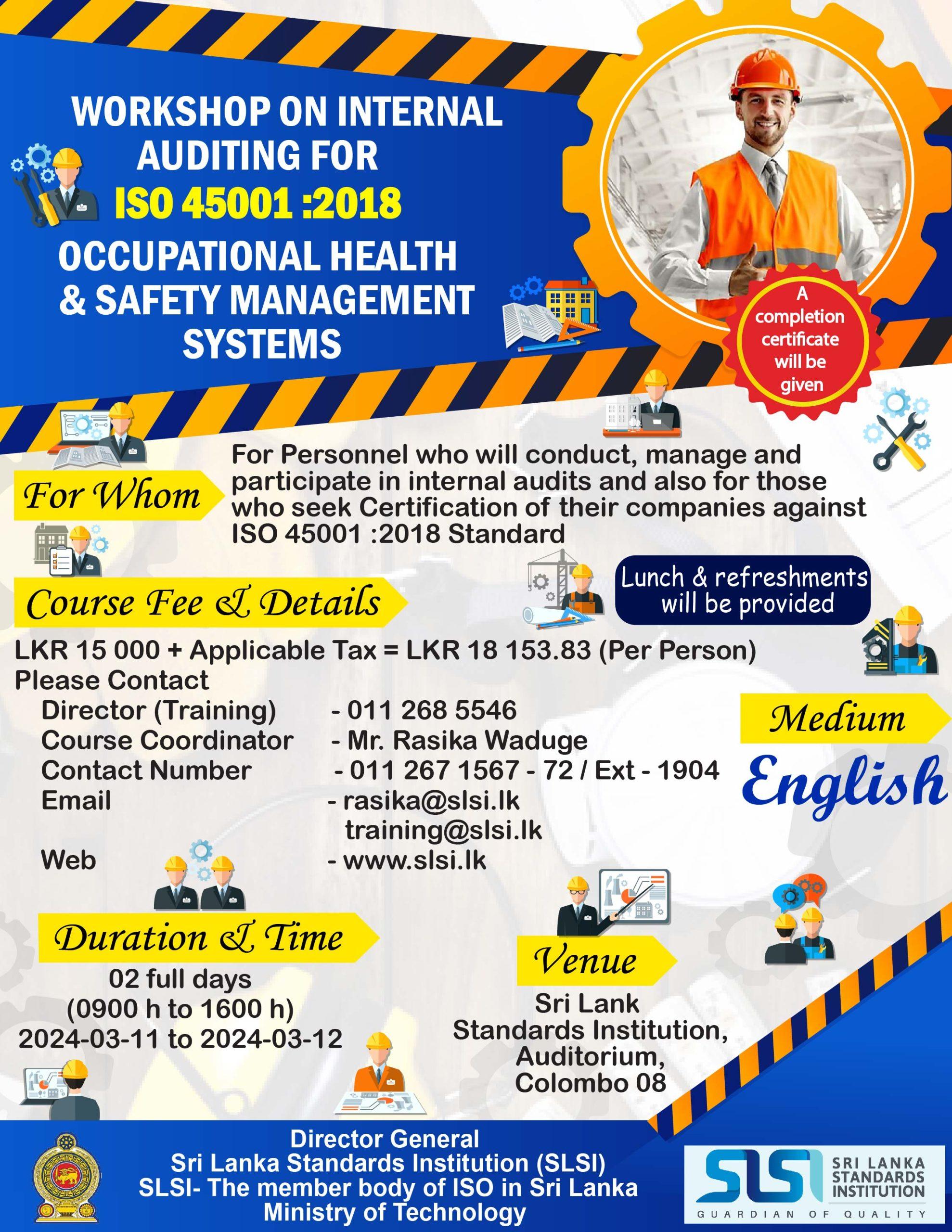 WORKSHOP ON INTERNAL AUDITING FOR
ISO 45001 :2018
OCCUPATIONAL HEALTH & SAFETY MANAGEMENT SYSTEMS

A completion certificate will be given

For Whom

For Personnel who will conduct, manage and participate in internal audits and also for those who seek Certification of their companies against ISO 45001 :2018 Standard

Course Fee & Details

Lunch & refreshments will be provided

LKR 15 000 + Applicable Tax = LKR 18 153.83 (Per Person)
Please Contact
Director (Training) - 011 268 5546
Course Coordinator - Mr. Rasika Waduge
Contact Number - 011 267 1567 - 72 / Ext - 1904
Email - rasika@slsi.lk
training@slsi.lk
Web - www.slsi.lk

Medium
English

Duration & Time
02 full days
(0900 h to 1600 h)
2024-03-11 to 2024-03-12

Venue
Sri Lank
Standards Institution,
Auditorium,
Colombo 08

Director General
Sri Lanka Standards Institution (SLSI)
SLSI- The member body of ISO in Sri Lanka
Ministry of Technology

SLSI SRI LANKA STANDARDS INSTITUTION
GUARDIAN OF QUALITY